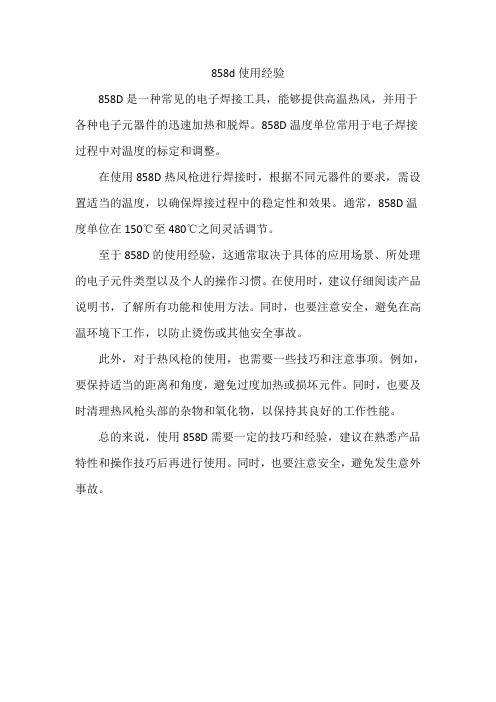 858d 使用经验

858D 是一种常见的电子焊接工具，能够提供高温热风，并用于各种电子元器件的迅速加热和脱焊。858D 温度单位常用于电子焊接过程中对温度的标定和调整。

在使用 858D 热风枪进行焊接时，根据不同元器件的要求，需设置适当的温度，以确保焊接过程中的稳定性和效果。通常，858D 温度单位在 150℃至 480℃之间灵活调节。

至于 858D 的使用经验，这通常取决于具体的应用场景、所处理的电子元件类型以及个人的操作习惯。在使用时，建议仔细阅读产品说明书，了解所有功能和使用方法。同时，也要注意安全，避免在高温环境下工作，以防止烫伤或其他安全事故。

此外，对于热风枪的使用，也需要一些技巧和注意事项。例如，要保持适当的距离和角度，避免过度加热或损坏元件。同时，也要及时清理热风枪头部的杂物和氧化物，以保持其良好的工作性能。

总的来说，使用 858D 需要一定的技巧和经验，建议在熟悉产品特性和操作技巧后再进行使用。同时，也要注意安全，避免发生意外事故。